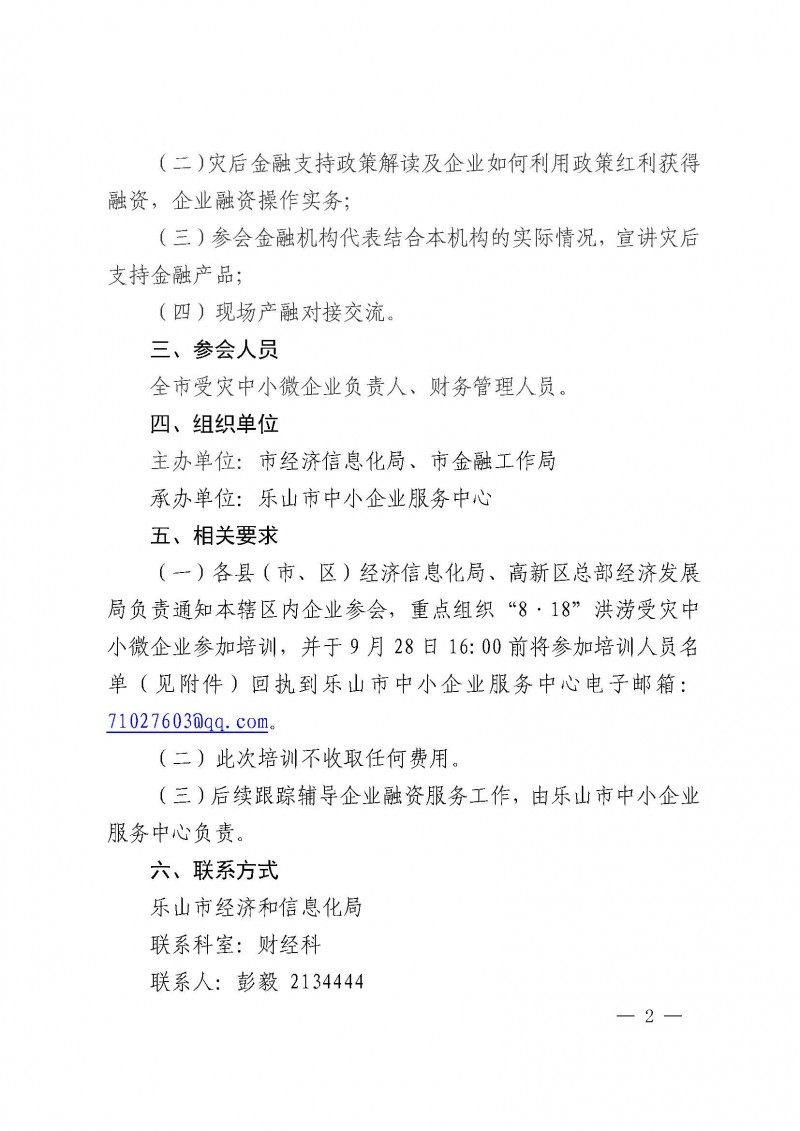 （二）灾后金融支持政策解读及企业如何利用政策红利获得融资，企业融资操作实务；

（三）参会金融机构代表结合本机构的实际情况，宣讲灾后支持金融产品；

（四）现场产融对接交流。

三、参会人员

全市受灾中小微企业负责人、财务管理人员。

四、组织单位

主办单位：市经济信息化局、市金融工作局

承办单位：乐山市中小企业服务中心

五、相关要求

（一）各县（市、区）经济信息化局、高新区总部经济发展局负责通知本辖区内企业参会，重点组织“8·18”洪涝受灾中小微企业参加培训，并于9月28日16:00前将参加培训人员名单（见附件）回执到乐山市中小企业服务中心电子邮箱：71027603@qq.com。

（二）此次培训不收取任何费用。

（三）后续跟踪辅导企业融资服务工作，由乐山市中小企业服务中心负责。

六、联系方式

乐山市经济和信息化局

联系科室：财经科

联系人：彭毅 2134444

— 2 —